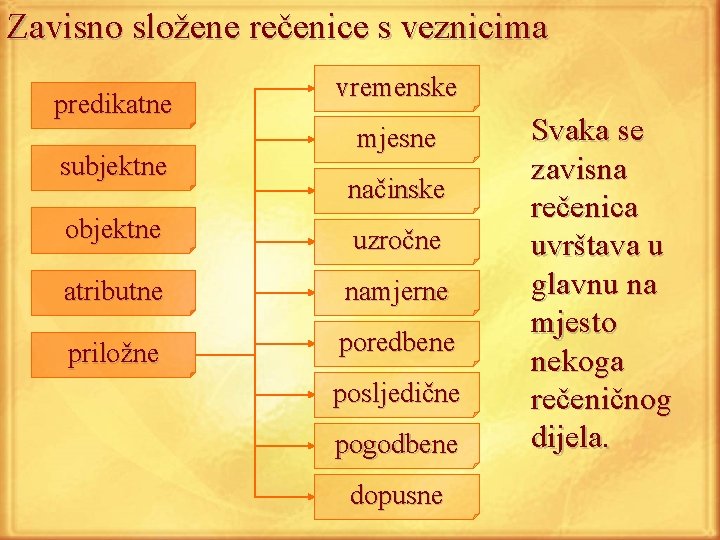 Zavisno složene rečenice s veznicima

predikatne

subjektne

objektne

atributne

priložne

vremenske

mjesne

načinske

uzročne

namjerne

poredbene

posljedične

pogodbene

dopusne

Svaka se zavisna rečenica uvrštava u glavnu na mjesto nekoga rečeničnog dijela.